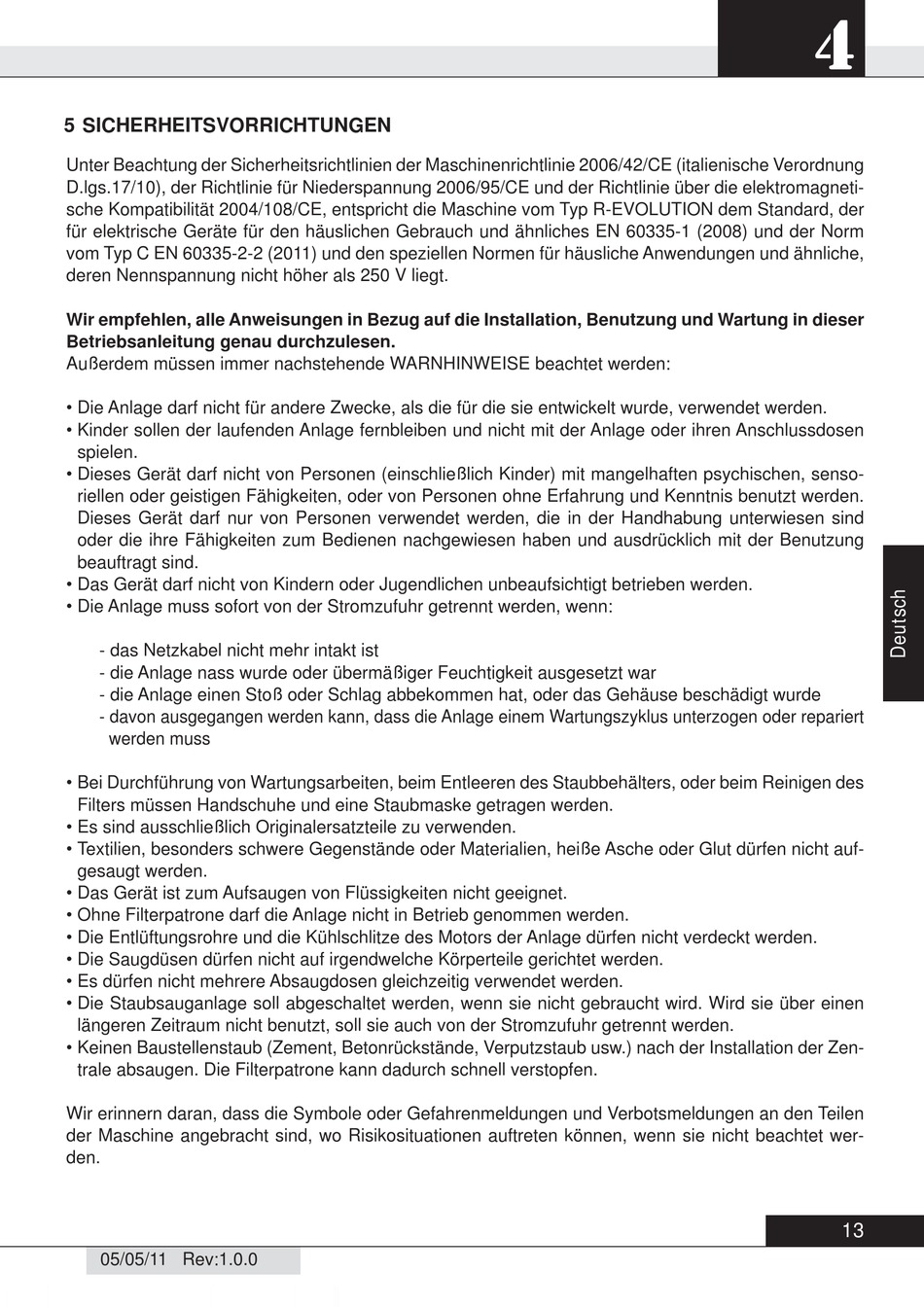 4

5 SICHERHEITSVORRICHTUNGEN

Unter Beachtung der Sicherheitsrichtlinien der Maschinenrichtlinie 2006/42/CE (italienische Verordnung D.lgs.17/10), der Richtlinie für Niederspannung 2006/95/CE und der Richtlinie über die elektromagnetische Kompatibilität 2004/108/CE, entspricht die Maschine vom Typ R-EVOLUTION dem Standard, der für elektrische Geräte für den häuslichen Gebrauch und ähnliches EN 60335-1 (2008) und der Norm vom Typ C EN 60335-2-2 (2011) und den speziellen Normen für häusliche Anwendungen und ähnliche, deren Nennspannung nicht höher als 250 V liegt.

Wir empfehlen, alle Anweisungen in Bezug auf die Installation, Benutzung und Wartung in dieser Betriebsanleitung genau durchzulesen.
Außerdem müssen immer nachstehende WARNHINWEISE beachtet werden:

• Die Anlage darf nicht für andere Zwecke, als die für die sie entwickelt wurde, verwendet werden.
• Kinder sollen der laufenden Anlage fernbleiben und nicht mit der Anlage oder ihren Anschlussdosen spielen.
• Dieses Gerät darf nicht von Personen (einschließlich Kinder) mit mangelhaften psychischen, sensoriellen oder geistigen Fähigkeiten, oder von Personen ohne Erfahrung und Kenntnis benutzt werden. Dieses Gerät darf nur von Personen verwendet werden, die in der Handhabung unterwiesen sind oder die ihre Fähigkeiten zum Bedienen nachgewiesen haben und ausdrücklich mit der Benutzung beauftragt sind.
• Das Gerät darf nicht von Kindern oder Jugendlichen unbeaufsichtigt betrieben werden.
• Die Anlage muss sofort von der Stromzufuhr getrennt werden, wenn:

- das Netzkabel nicht mehr intakt ist
- die Anlage nass wurde oder übermäßiger Feuchtigkeit ausgesetzt war
- die Anlage einen Stoß oder Schlag abbekommen hat, oder das Gehäuse beschädigt wurde
- davon ausgegangen werden kann, dass die Anlage einem Wartungszyklus unterzogen oder repariert werden muss

• Bei Durchführung von Wartungsarbeiten, beim Entleeren des Staubbehälters, oder beim Reinigen des Filters müssen Handschuhe und eine Staubmaske getragen werden.
• Es sind ausschließlich Originalersatzteile zu verwenden.
• Textilien, besonders schwere Gegenstände oder Materialien, heiße Asche oder Glut dürfen nicht aufgesaugt werden.
• Das Gerät ist zum Aufsaugen von Flüssigkeiten nicht geeignet.
• Ohne Filterpatrone darf die Anlage nicht in Betrieb genommen werden.
• Die Entlüftungsrohre und die Kühlschlitze des Motors der Anlage dürfen nicht verdeckt werden.
• Die Saugdüsen dürfen nicht auf irgendwelche Körperteile gerichtet werden.
• Es dürfen nicht mehrere Absaugdosen gleichzeitig verwendet werden.
• Die Staubsauganlage soll abgeschaltet werden, wenn sie nicht gebraucht wird. Wird sie über einen längeren Zeitraum nicht benutzt, soll sie auch von der Stromzufuhr getrennt werden.
• Keinen Baustellenstaub (Zement, Betonrückstände, Verputzstaub usw.) nach der Installation der Zentrale absaugen. Die Filterpatrone kann dadurch schnell verstopfen.

Wir erinnern daran, dass die Symbole oder Gefahrenmeldungen und Verbotsmeldungen an den Teilen der Maschine angebracht sind, wo Risikosituationen auftreten können, wenn sie nicht beachtet werden.

Deutsch

13

05/05/11 Rev:1.0.0